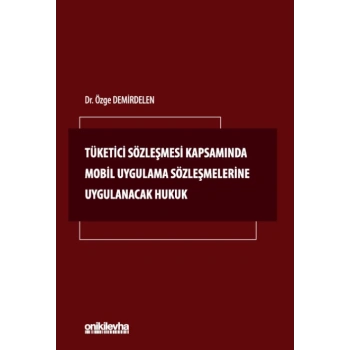 Dr. Özge DEMİRDELEN

TÜKETİCİ SÖZLEŞMESİ KAPSAMINDA MOBİL UYGULAMA SÖZLEŞMELERİNE UYGULANACAK HUKUK

onikilevha